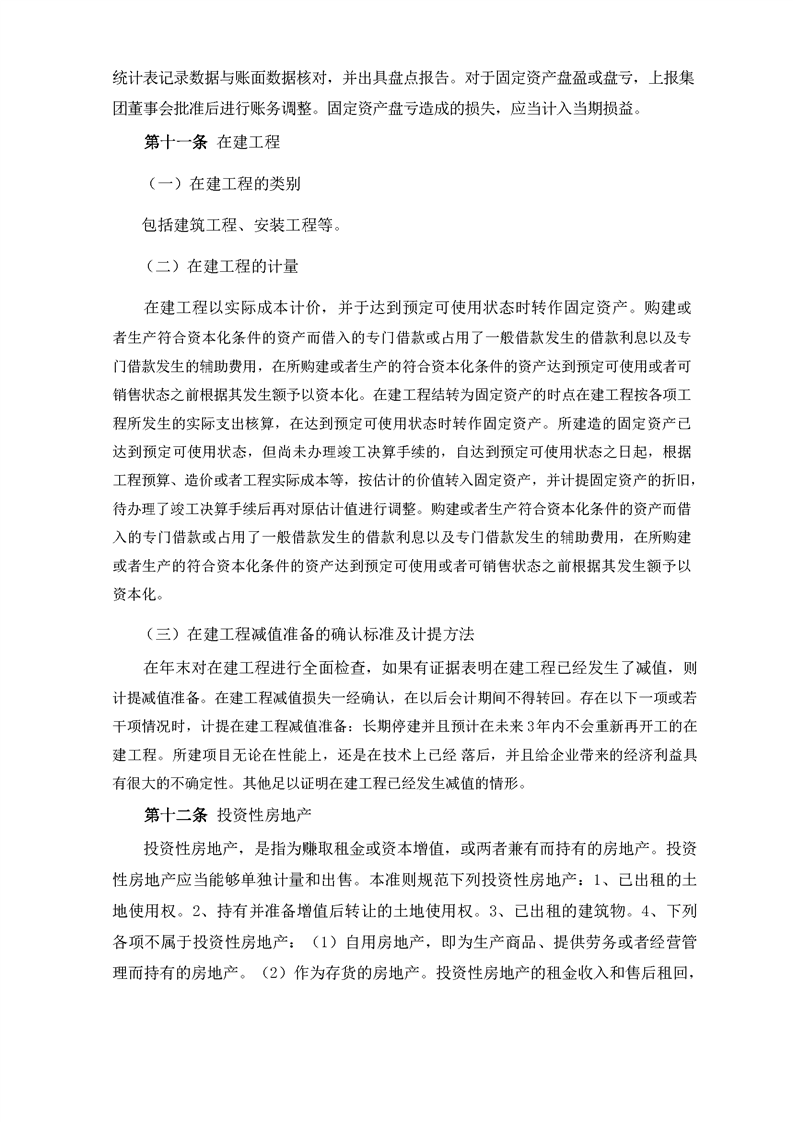 统计表记录数据与账面数据核对，并出具盘点报告。对于固定资产盘盈或盘亏，上报集团董事会批准后进行账务调整。固定资产盘亏造成的损失，应当计入当期损益。

第十一条 在建工程

（一）在建工程的类别

包括建筑工程、安装工程等。

（二）在建工程的计量

在建工程以实际成本计价，并于达到预定可使用状态时转作固定资产。购建或者生产符合资本化条件的资产而借入的专门借款或占用了一般借款发生的借款利息以及专门借款发生的辅助费用，在所购建或者生产的符合资本化条件的资产达到预定可使用或者可销售状态之前根据其发生额予以资本化。在建工程结转为固定资产的时点在建工程按各项工程所发生的实际支出核算，在达到预定可使用状态时转作固定资产。所建造的固定资产已达到预定可使用状态，但尚未办理竣工决算手续的，自达到预定可使用状态之日起，根据工程预算、造价或者工程实际成本等，按估计的价值转入固定资产，并计提固定资产的折旧，待办理了竣工决算手续后再对原估计值进行调整。购建或者生产符合资本化条件的资产而借入的专门借款或占用了一般借款发生的借款利息以及专门借款发生的辅助费用，在所购建或者生产的符合资本化条件的资产达到预定可使用或者可销售状态之前根据其发生额予以资本化。

（三）在建工程减值准备的确认标准及计提方法

在年末对在建工程进行全面检查，如果有证据表明在建工程已经发生了减值，则计提减值准备。在建工程减值损失一经确认，在以后会计期间不得转回。存在以下一项或若干项情况时，计提在建工程减值准备：长期停建并且预计在未来3年内不会重新再开工的在建工程。所建项目无论在性能上，还是在技术上已经 落后，并且给企业带来的经济利益具有很大的不确定性。其他足以证明在建工程已经发生减值的情形。

第十二条 投资性房地产

投资性房地产，是指为赚取租金或资本增值，或两者兼有而持有的房地产。投资性房地产应当能够单独计量和出售。本准则规范下列投资性房地产：1、已出租的土地使用权。2、持有并准备增值后转让的土地使用权。3、已出租的建筑物。4、下列各项不属于投资性房地产：（1）自用房地产，即为生产商品、提供劳务或者经营管理而持有的房地产。（2）作为存货的房地产。投资性房地产的租金收入和售后租回，